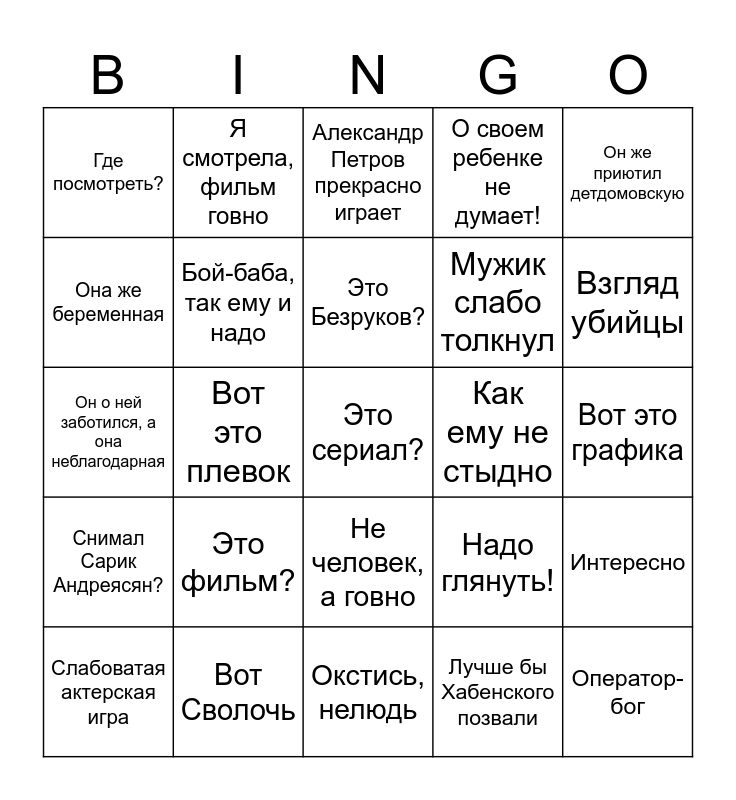 | B | I | N | G | O |
|---|---|---|---|---|
| Где посмотреть? | Я смотрела, фильм говно | Александр Петров прекрасно играет | О своем ребенке не думает! | Он же приютил детдомовскую |
| Она же беременная | Бой-баба, так ему и надо | Это Безруков? | Мужик слабо толкнул | Взгляд убийцы |
| Он о ней заботился, а она неблагодарная | Вот это плевок | Это сериал? | Как ему не стыдно | Вот это графика |
| Снимал Сарик Андреясян? | Это фильм? | Не человек, а говно | Надо глянуть! | Интересно |
| Слабоватая актерская игра | Вот Сволочь | Окстись, нелюдь | Лучше бы Хабенского позвали | Оператор-бог |